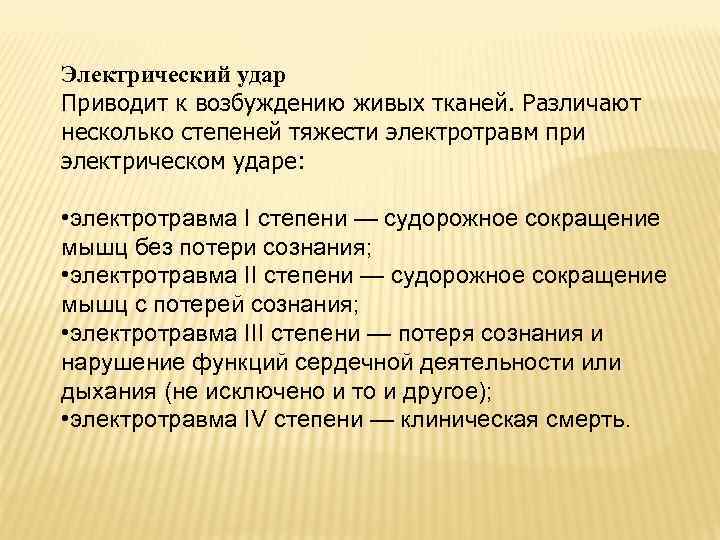 Электрический удар
Приводит к возбуждению живых тканей. Различают несколько степеней тяжести электротравм при электрическом ударе:

•электротравма I степени — судорожное сокращение мышц без потери сознания;
•электротравма II степени — судорожное сокращение мышц с потерей сознания;
•электротравма III степени — потеря сознания и нарушение функций сердечной деятельности или дыхания (не исключено и то и другое);
•электротравма IV степени — клиническая смерть.